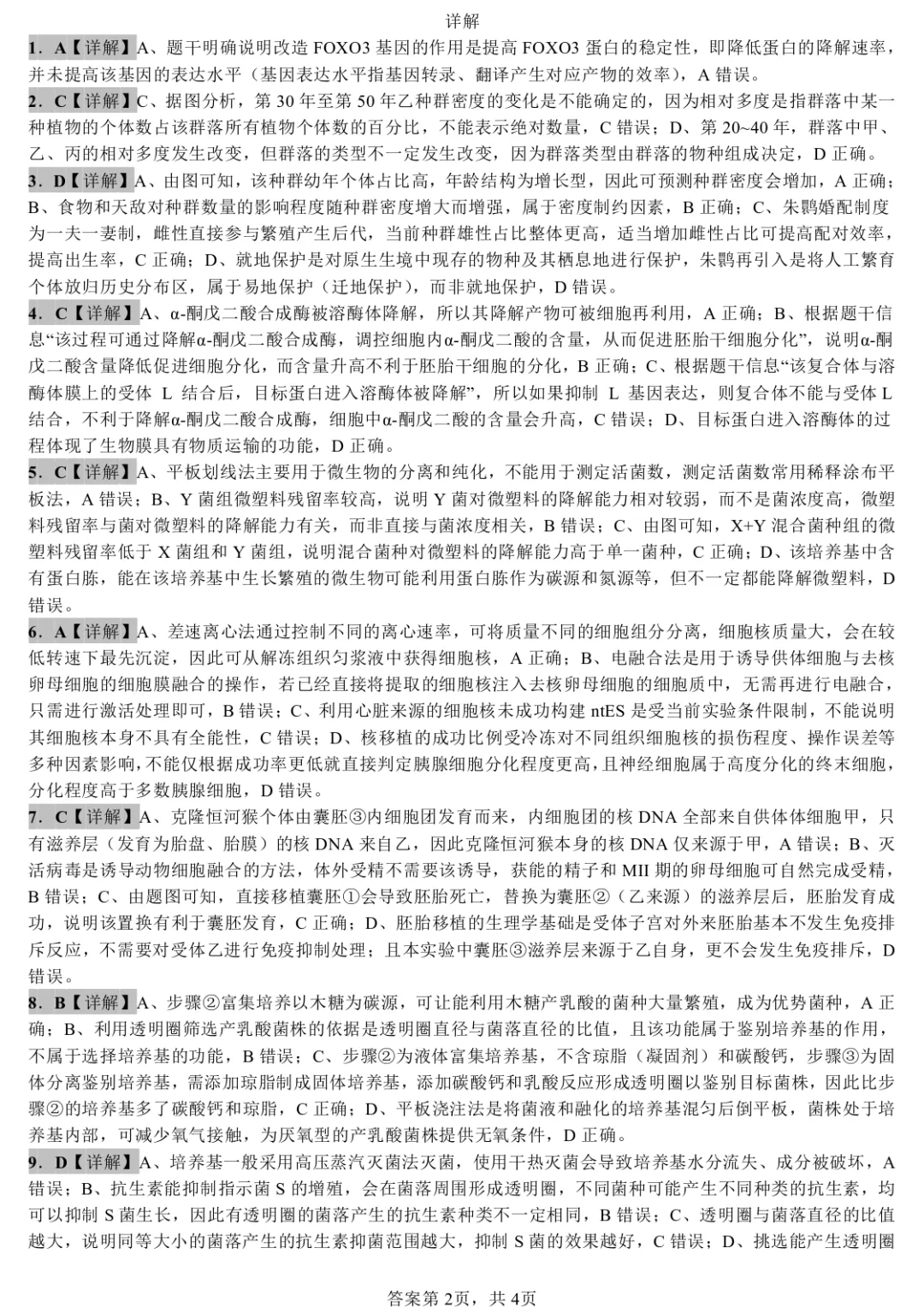 详解

1．A【详解】A、题干明确说明改造 FOXO3 基因的作用是提高 FOXO3 蛋白的稳定性，即降低蛋白的降解速率，并未提高该基因的表达水平（基因表达水平指基因转录、翻译产生对应产物的效率），A 错误。

2．C【详解】C、据图分析，第 30 年至第 50 年乙种群密度的变化是不能确定的，因为相对多度是指群落中某一种植物的个体数占该群落所有植物个体数的百分比，不能表示绝对数量，C 错误；D、第 20~40 年，群落中甲、乙、丙的相对多度发生改变，但群落的类型不一定发生改变，因为群落类型由群落的物种组成决定，D 正确。

3．D【详解】A、由图可知，该种群幼年个体占比高，年龄结构为增长型，因此可预测种群密度会增加，A 正确；B、食物和天敌对种群数量的影响程度随种群密度增大而增强，属于密度制约因素，B 正确；C、朱鹮婚配制度为一夫一妻制，雌性直接参与繁殖产生后代，当前种群雄性占比整体更高，适当增加雌性占比可提高配对效率，提高出生率，C 正确；D、就地保护是对原生生境中现存的物种及其栖息地进行保护，朱鹮再引入是将人工繁育个体放归历史分布区，属于易地保护（迁地保护），而非就地保护，D 错误。

4．C【详解】A、α-酮戊二酸合成酶被溶酶体降解，所以其降解产物可被细胞再利用，A 正确；B、根据题干信息“该过程可通过降解α-酮戊二酸合成酶，调控细胞内α-酮戊二酸的含量，从而促进胚胎干细胞分化”，说明α-酮戊二酸含量降低促进细胞分化，而含量升高不利于胚胎干细胞的分化，B 正确；C、根据题干信息“该复合体与溶酶体膜上的受体 L 结合后，目标蛋白进入溶酶体被降解”，所以如果抑制 L 基因表达，则复合体不能与受体 L 结合，不利于降解α-酮戊二酸合成酶，细胞中α-酮戊二酸的含量会升高，C 错误；D、目标蛋白进入溶酶体的过程体现了生物膜具有物质运输的功能，D 正确。

5．C【详解】A、平板划线法主要用于微生物的分离和纯化，不能用于测定活菌数，测定活菌数常用稀释涂布平板法，A 错误；B、Y 菌组微塑料残留率较高，说明 Y 菌对微塑料的降解能力相对较弱，而不是菌浓度高，微塑料残留率与菌对微塑料的降解能力有关，而非直接与菌浓度相关，B 错误；C、由图可知，X+Y 混合菌种组的微塑料残留率低于 X 菌组和 Y 菌组，说明混合菌种对微塑料的降解能力高于单一菌种，C 正确；D、该培养基中含有蛋白胨，能在该培养基中生长繁殖的微生物可能利用蛋白胨作为碳源和氮源等，但不一定都能降解微塑料，D 错误。

6．A【详解】A、差速离心法通过控制不同的离心速率，可将质量不同的细胞组分分离，细胞核质量大，会在较低转速下最先沉淀，因此可从解冻组织匀浆液中获得细胞核，A 正确；B、电融合法是用于诱导供体细胞与去核卵母细胞的细胞膜融合的操作，若已经直接将提取的细胞核注入去核卵母细胞的细胞质中，无需再进行电融合，只需进行激活处理即可，B 错误；C、利用心脏来源的细胞核未成功构建 ntES 是受当前实验条件限制，不能说明其细胞核本身不具有全能性，C 错误；D、核移植的成功比例受冷冻对不同组织细胞核的损伤程度、操作误差等多种因素影响，不能仅根据成功率更低就直接判定胰腺细胞分化程度更高，且神经细胞属于高度分化的终末细胞，分化程度高于多数胰腺细胞，D 错误。

7．C【详解】A、克隆恒河猴个体由囊胚③内细胞团发育而来，内细胞团的核 DNA 全部来自供体体细胞甲，只有滋养层（发育为胎盘、胎膜）的核 DNA 来自乙，因此克隆恒河猴本身的核 DNA 仅来源于甲，A 错误；B、灭活病毒是诱导动物细胞融合的方法，体外受精不需要该诱导，获能的精子和 MII 期的卵母细胞可自然完成受精，B 错误；C、由题图可知，直接移植囊胚①会导致胚胎死亡，替换为囊胚②（乙来源）的滋养层后，胚胎发育成功，说明该置换有利于囊胚发育，C 正确；D、胚胎移植的生理学基础是受体子宫对外来胚胎基本不发生免疫排斥反应，不需要对受体乙进行免疫抑制处理；且本实验中囊胚③滋养层来源于乙自身，更不会发生免疫排斥，D 错误。

8．B【详解】A、步骤②富集培养以木糖为碳源，可让能利用木糖产乳酸的菌种大量繁殖，成为优势菌种，A 正确；B、利用透明圈筛选产乳酸菌株的依据是透明圈直径与菌落直径的比值，且该功能属于鉴别培养基的作用，不属于选择培养基的功能，B 错误；C、步骤②为液体富集培养基，不含琼脂（凝固剂）和碳酸钙，步骤③为固体分离鉴别培养基，需添加琼脂制成固体培养基，添加碳酸钙和乳酸反应形成透明圈以鉴别目标菌株，因此比步骤②的培养基多了碳酸钙和琼脂，C 正确；D、平板浇注法是将菌液和融化的培养基混匀后倒平板，菌株处于培养基内部，可减少氧气接触，为厌氧型的产乳酸菌株提供无氧条件，D 正确。

9．D【详解】A、培养基一般采用高压蒸汽灭菌法灭菌，使用干热灭菌会导致培养基水分流失、成分被破坏，A 错误；B、抗生素能抑制指示菌 S 的增殖，会在菌落周围形成透明圈，不同菌种可能产生不同种类的抗生素，均可以抑制 S 菌生长，因此有透明圈的菌落产生的抗生素种类不一定相同，B 错误；C、透明圈与菌落直径的比值越大，说明同等大小的菌落产生的抗生素抑菌范围越大，抑制 S 菌的效果越好，C 错误；D、挑选能产生透明圈

答案第 2页，共 4页